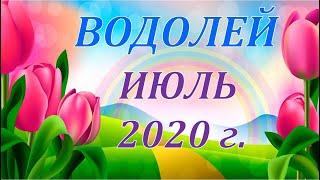 ВОДОЛЕЙ
ИЮЛЬ
2020 г.